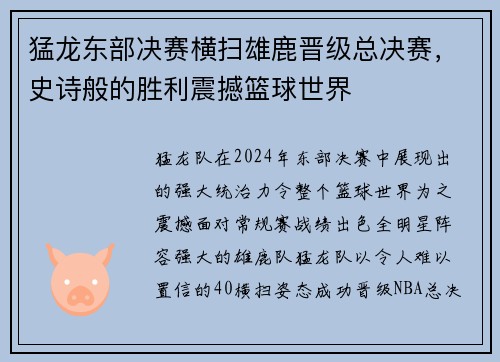 猛龙东部决赛横扫雄鹿晋级总决赛，史诗般的胜利震撼篮球世界

猛龙队在2024年东部决赛中展现出的强大统治力令整个篮球世界为之震撼面对常规赛战绩出色全明星阵容强大的雄鹿队猛龙队以令人难以置信的40横扫姿态成功晋级NBA总决